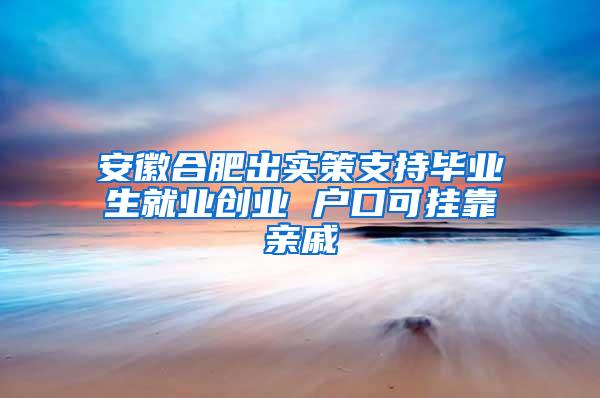 安徽合肥出实策支持毕业生就业创业 户口可挂靠亲戚